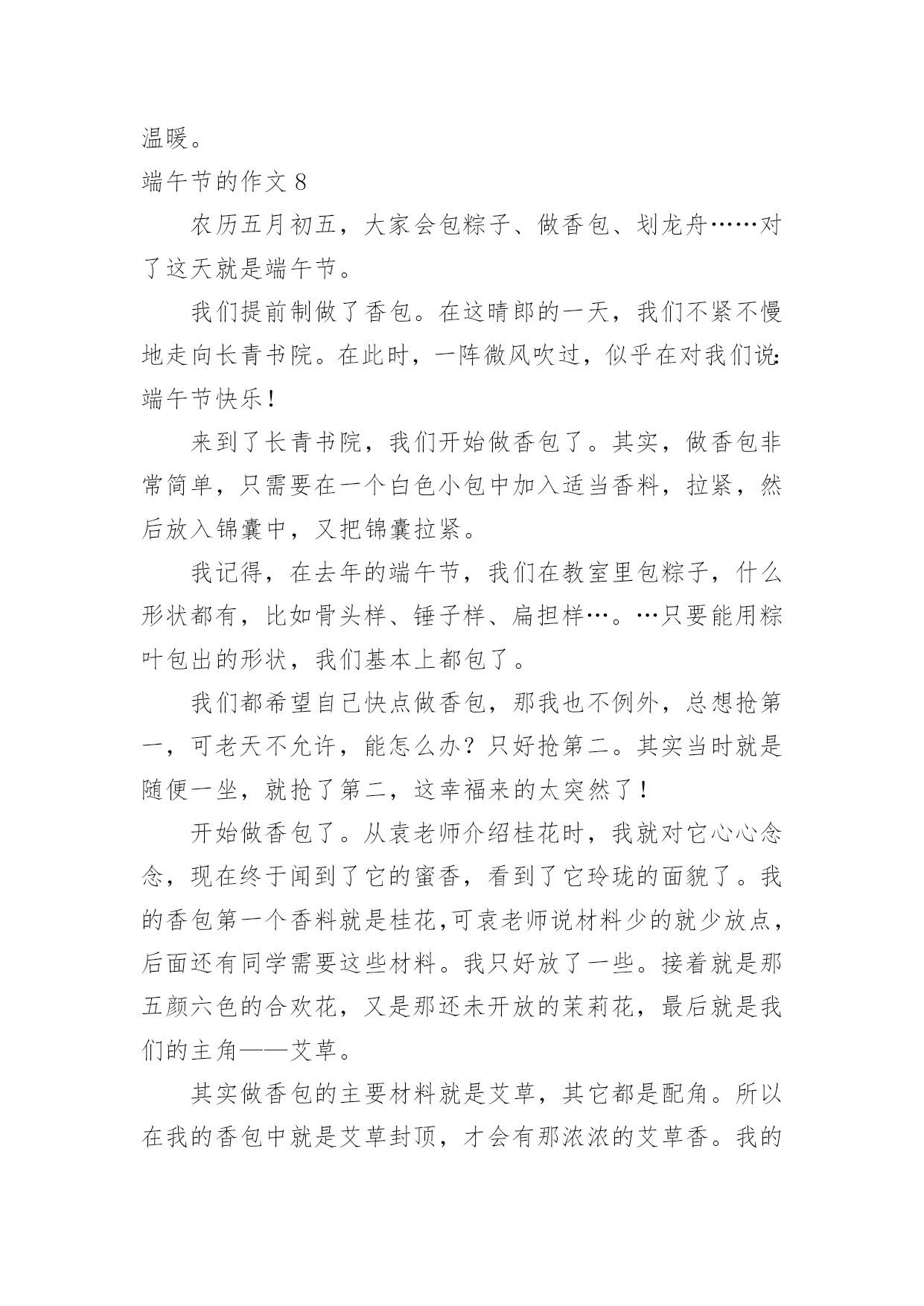 温暖。

端午节的作文 8

农历五月初五，大家会包粽子、做香包、划龙舟……对了这天就是端午节。

我们提前制做了香包。在这晴郎的一天，我们不紧不慢地走向长青书院。在此时，一阵微风吹过，似乎在对我们说:端午节快乐!

来到了长青书院，我们开始做香包了。其实，做香包非常简单，只需要在一个白色小包中加入适当香料，拉紧，然后放入锦囊中，又把锦囊拉紧。

我记得，在去年的端午节，我们在教室里包粽子，什么形状都有，比如骨头样、锤子样、扁担样…。…只要能用粽叶包出的形状，我们基本上都包了。

我们都希望自己快点做香包，那我也不例外，总想抢第一，可老天不允许，能怎么办？只好抢第二。其实当时就是随便一坐，就抢了第二，这幸福来的太突然了!

开始做香包了。从袁老师介绍桂花时，我就对它心心念念，现在终于闻到了它的蜜香，看到了它玲珑的面貌了。我的香包第一个香料就是桂花,可袁老师说材料少的就少放点，后面还有同学需要这些材料。我只好放了一些。接着就是那五颜六色的合欢花，又是那还未开放的茉莉花，最后就是我们的主角——艾草。

其实做香包的主要材料就是艾草，其它都是配角。所以在我的香包中就是艾草封顶，才会有那浓浓的艾草香。我的